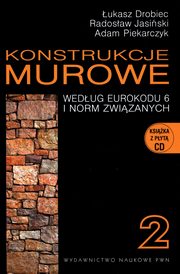 Łukasz Drobiec
Radosław Jasiński
Adam Piekarczyk

KONSTRUKCJE
MUROWE

WEDŁUG EUROKODU 6
I NORM ZWIĄZANYCH

KSIĄŻKA
Z PŁYTĄ
CD

2

WYDAWNICTWO NAUKOWE PWN